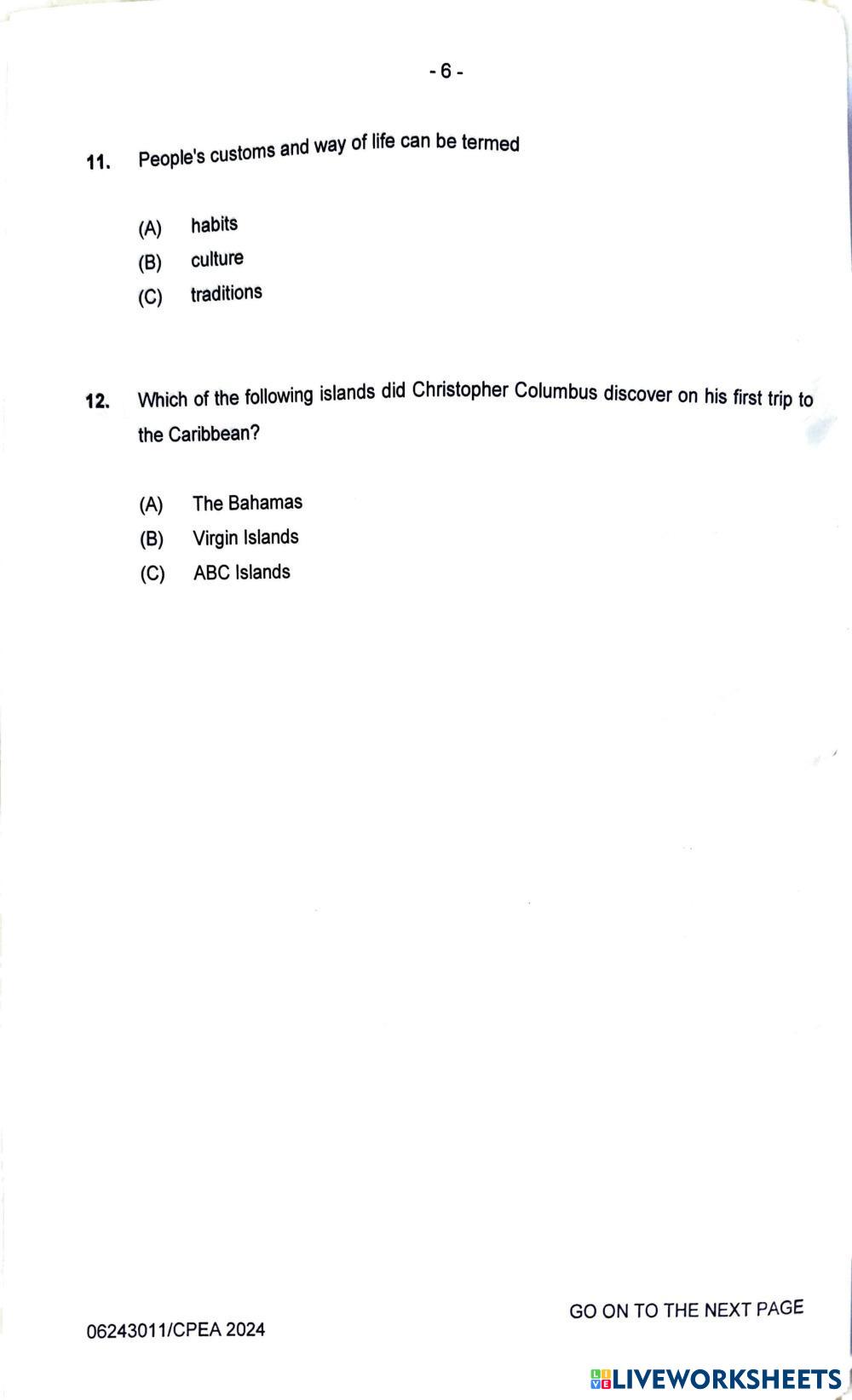 - 6 -

11. People's customs and way of life can be termed

(A) habits
(B) culture
(C) traditions

12. Which of the following islands did Christopher Columbus discover on his first trip to the Caribbean?

(A) The Bahamas
(B) Virgin Islands
(C) ABC Islands

GO ON TO THE NEXT PAGE

06243011/CPEA 2024

LIVEWORKSHEETS